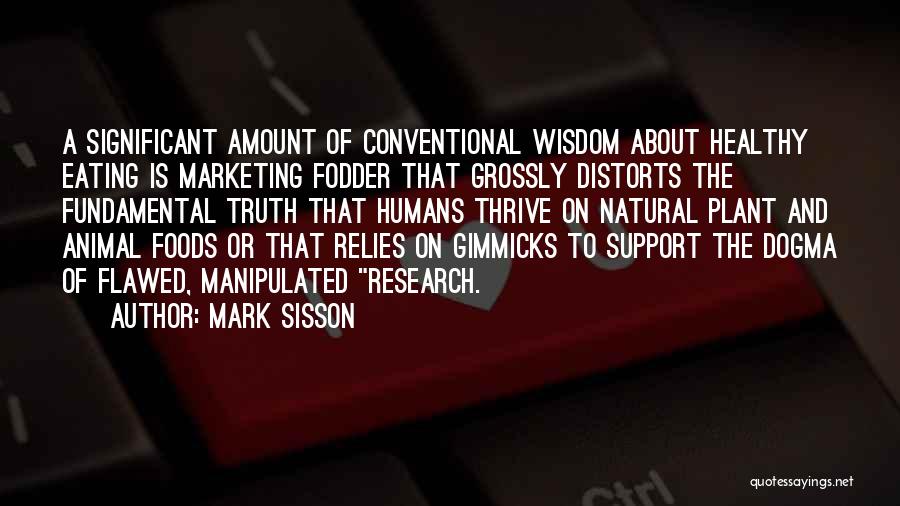 A SIGNIFICANT AMOUNT OF CONVENTIONAL WISDOM ABOUT HEALTHY EATING IS MARKETING FODDER THAT GROSSLY DISTORTS THE FUNDAMENTAL TRUTH THAT HUMANS THRIVE ON NATURAL PLANT AND ANIMAL FOODS OR THAT RELIES ON GIMMICKS TO SUPPORT THE DOGMA OF FLAWED, MANIPULATED "RESEARCH.

AUTHOR: MARK SISSON

Ctrl

quotessayings.net